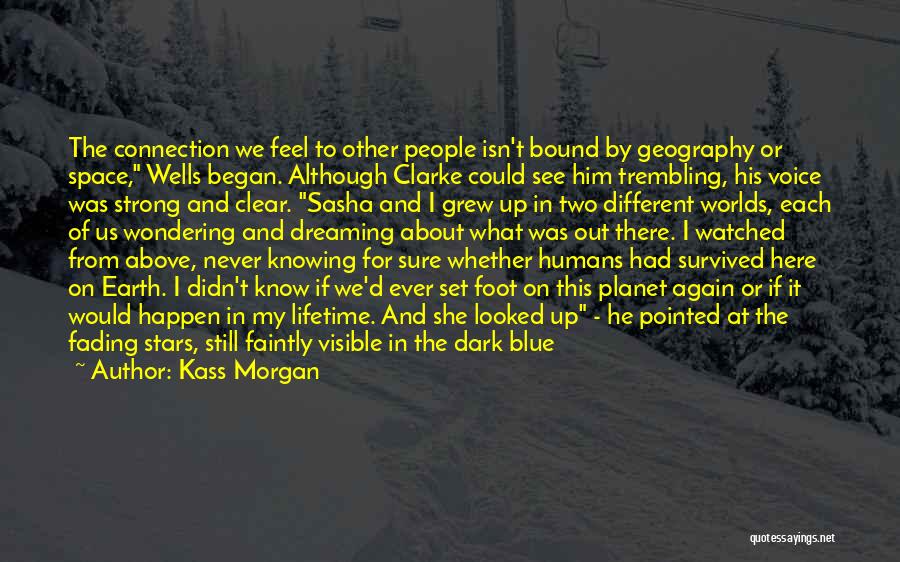 The connection we feel to other people isn't bound by geography or space," Wells began. Although Clarke could see him trembling, his voice was strong and clear. "Sasha and I grew up in two different worlds, each of us wondering and dreaming about what was out there. I watched from above, never knowing for sure whether humans had survived here on Earth. I didn't know if we'd ever set foot on this planet again or if it would happen in my lifetime. And she looked up" - he pointed at the fading stars, still faintly visible in the dark blue

~ Author: Kass Morgan

quotessayings.net